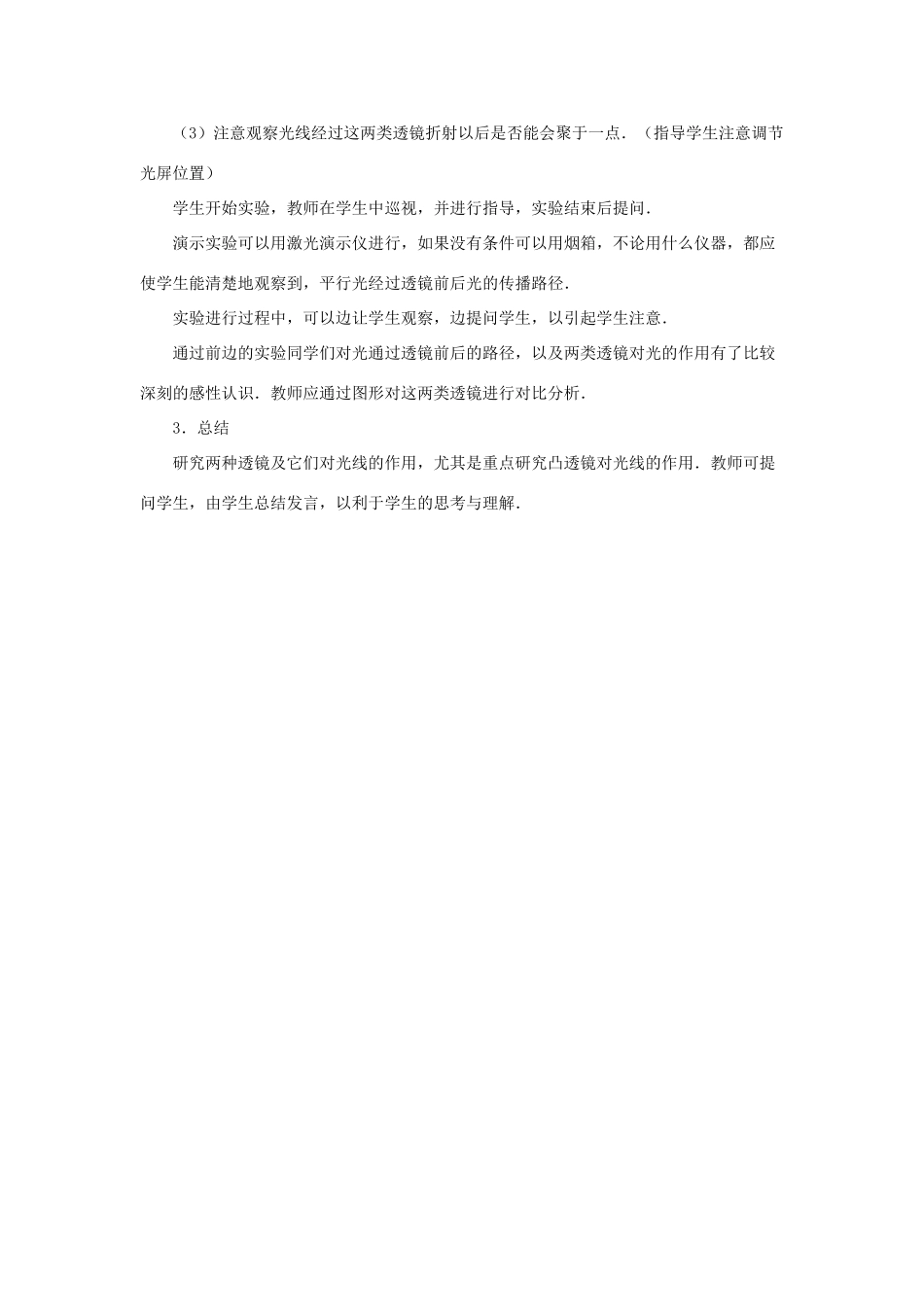 （3）注意观察光线经过这两类透镜折射以后是否能会聚于一点．（指导学生注意调节光屏位置）

学生开始实验，教师在学生中巡视，并进行指导，实验结束后提问．

演示实验可以用激光演示仪进行，如果没有条件可以用烟箱，不论用什么仪器，都应使学生能清楚地观察到，平行光经过透镜前后光的传播路径．

实验进行过程中，可以边让学生观察，边提问学生，以引起学生注意．

通过前边的实验同学们对光通过透镜前后的路径，以及两类透镜对光的作用有了比较深刻的感性认识．教师应通过图形对这两类透镜进行对比分析．

3．总结

研究两种透镜及它们对光线的作用，尤其是重点研究凸透镜对光线的作用．教师可提问学生，由学生总结发言，以利于学生的思考与理解．